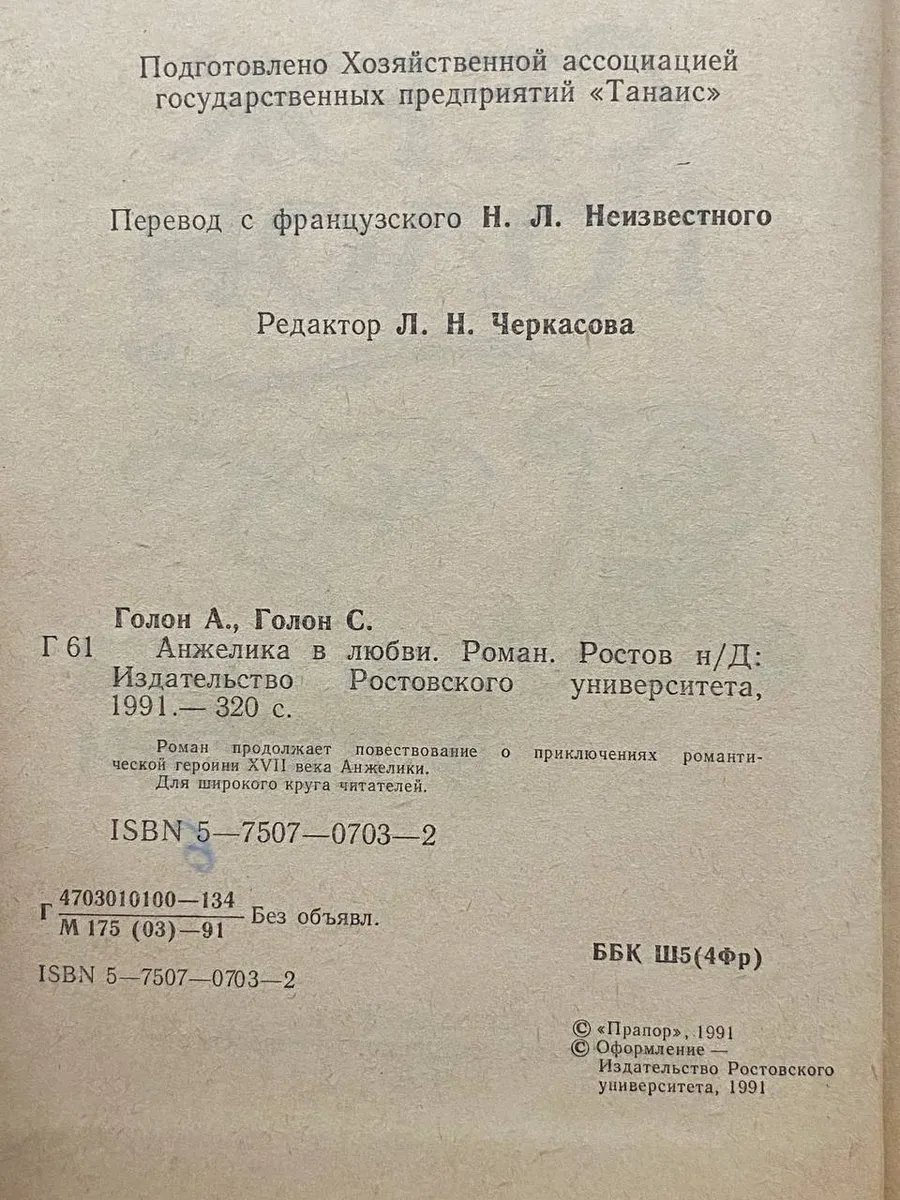 Подготовлено Хозяйственной ассоциацией государственных предприятий «Танаис»

Перевод с французского Н. Л. Неизвестного

Редактор Л. Н. Черкасова

Голон А., Голон С.

Г 61 Анжелика в любви. Роман. Ростов н/Д: Издательство Ростовского университета, 1991.— 320 с.

Роман продолжает повествование о приключениях романтической героини XVII века Анжелики.
Для широкого круга читателей.

ISBN 5—7507—0703—2

Г $\frac{4703010100—134}{М 175 (03)—91}$ Без объявл.

ББК Ш5(4Фр)

ISBN 5—7507—0703—2

© «Прапор», 1991
© Оформление — Издательство Ростовского университета, 1991